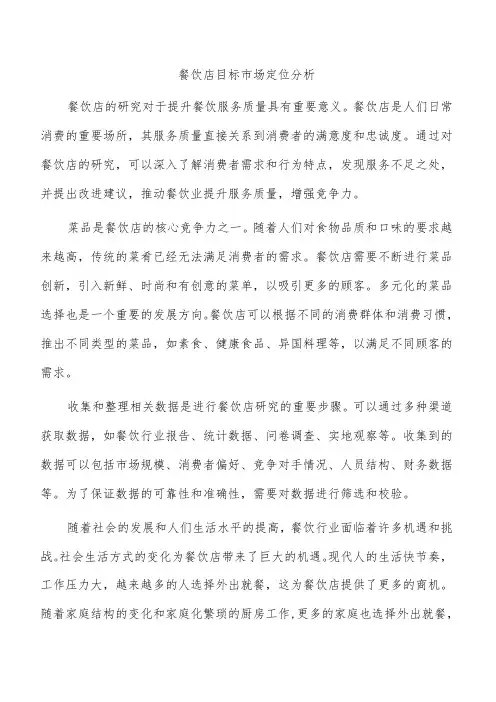 餐饮店目标市场定位分析

餐饮店的研究对于提升餐饮服务质量具有重要意义。餐饮店是人们日常消费的重要场所，其服务质量直接关系到消费者的满意度和忠诚度。通过对餐饮店的研究，可以深入了解消费者需求和行为特点，发现服务不足之处，并提出改进建议，推动餐饮业提升服务质量，增强竞争力。

菜品是餐饮店的核心竞争力之一。随着人们对食物品质和口味的要求越来越高，传统的菜肴已经无法满足消费者的需求。餐饮店需要不断进行菜品创新，引入新鲜、时尚和有创意的菜单，以吸引更多的顾客。多元化的菜品选择也是一个重要的发展方向。餐饮店可以根据不同的消费群体和消费习惯，推出不同类型的菜品，如素食、健康食品、异国料理等，以满足不同顾客的需求。

收集和整理相关数据是进行餐饮店研究的重要步骤。可以通过多种渠道获取数据，如餐饮行业报告、统计数据、问卷调查、实地观察等。收集到的数据可以包括市场规模、消费者偏好、竞争对手情况、人员结构、财务数据等。为了保证数据的可靠性和准确性，需要对数据进行筛选和校验。

随着社会的发展和人们生活水平的提高，餐饮行业面临着许多机遇和挑战。社会生活方式的变化为餐饮店带来了巨大的机遇。现代人的生活快节奏，工作压力大，越来越多的人选择外出就餐，这为餐饮店提供了更多的商机。随着家庭结构的变化和家庭化繁琐的厨房工作，更多的家庭也选择外出就餐，